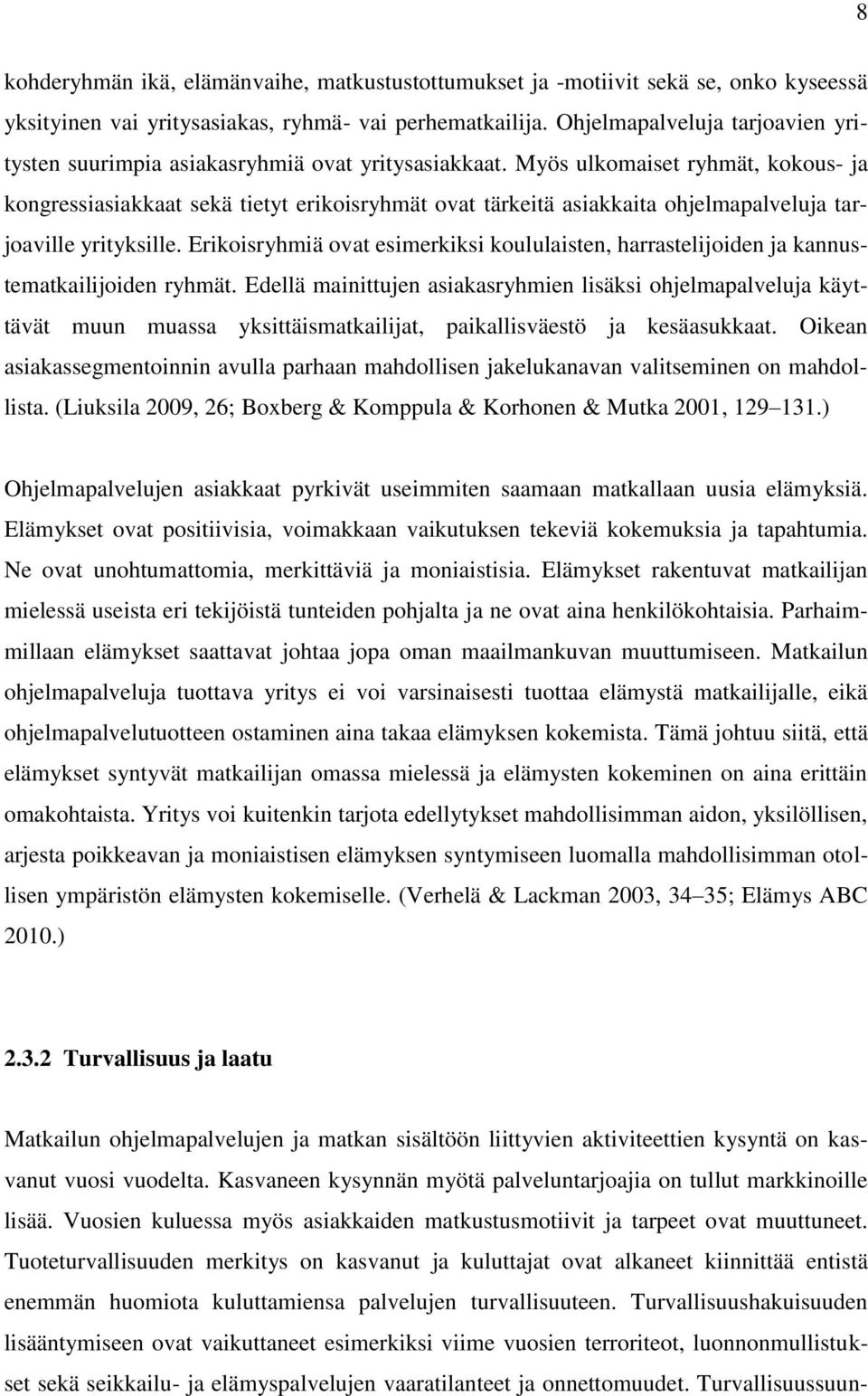 8

kohderyhmän ikä, elämänvaihe, matkustustottumukset ja -motiivit sekä se, onko kyseessä yksityinen vai yritysasiakas, ryhmä- vai perhematkailija. Ohjelmapalveluja tarjoavien yritysten suurimpia asiakasryhmiä ovat yritysasiakkaat. Myös ulkomaiset ryhmät, kokous- ja kongressiasiakkaat sekä tietyt erikoisryhmät ovat tärkeitä asiakkaita ohjelmapalveluja tarjoaville yrityksille. Erikoisryhmiä ovat esimerkiksi koululaisten, harrastelijoiden ja kannustematkailijoiden ryhmät. Edellä mainittujen asiakasryhmien lisäksi ohjelmapalveluja käyttävät muun muassa yksittäismatkailijat, paikallisväestö ja kesäasukkaat. Oikean asiakassegmentoinnin avulla parhaan mahdollisen jakelukanavan valitseminen on mahdollista. (Liuksila 2009, 26; Boxberg & Komppula & Korhonen & Mutka 2001, 129–131.)

Ohjelmapalvelujen asiakkaat pyrkivät useimmiten saamaan matkallaan uusia elämyksiä. Elämykset ovat positiivisia, voimakkaan vaikutuksen tekeviä kokemuksia ja tapahtumia. Ne ovat unohtumattomia, merkittäviä ja moniaistisia. Elämykset rakentuvat matkailijan mielessä useista eri tekijöistä tunteiden pohjalta ja ne ovat aina henkilökohtaisia. Parhaimmillaan elämykset saattavat johtaa jopa oman maailmankuvan muuttumiseen. Matkailun ohjelmapalveluja tuottava yritys ei voi varsinaisesti tuottaa elämystä matkailijalle, eikä ohjelmapalvelutuotteen ostaminen aina takaa elämyksen kokemista. Tämä johtuu siitä, että elämykset syntyvät matkailijan omassa mielessä ja elämysten kokeminen on aina erittäin omakohtaista. Yritys voi kuitenkin tarjota edellytykset mahdollisimman aidon, yksilöllisen, arjesta poikkeavan ja moniaistisen elämyksen syntymiseen luomalla mahdollisimman otollisen ympäristön elämysten kokemiselle. (Verhelä & Lackman 2003, 34–35; Elämys ABC 2010.)

2.3.2 Turvallisuus ja laatu

Matkailun ohjelmapalvelujen ja matkan sisältöön liittyvien aktiviteettien kysyntä on kasvanut vuosi vuodelta. Kasvaneen kysynnän myötä palveluntarjoajia on tullut markkinoille lisää. Vuosien kuluessa myös asiakkaiden matkustusmotiivit ja tarpeet ovat muuttuneet. Tuoteturvallisuuden merkitys on kasvanut ja kuluttajat ovat alkaneet kiinnittää entistä enemmän huomiota kuluttamiensa palvelujen turvallisuuteen. Turvallisuushakuisuuden lisääntymiseen ovat vaikuttaneet esimerkiksi viime vuosien terroriteot, luonnonmullistukset sekä seikkailu- ja elämyspalvelujen vaaratilanteet ja onnettomuudet. Turvallisuussuun-